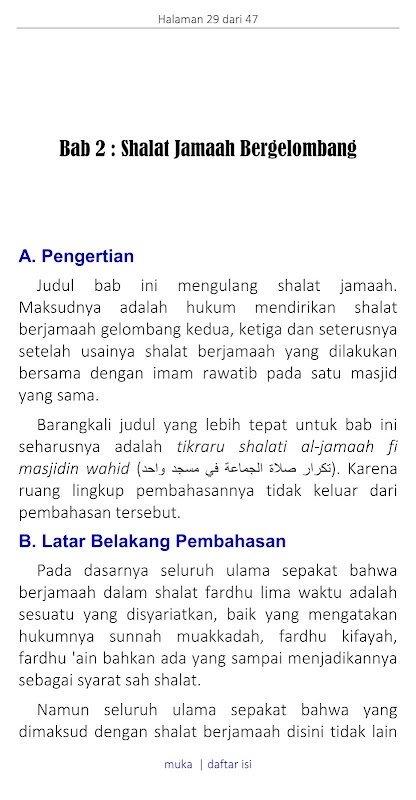 Halaman 29 dari 47

Bab 2 : Shalat Jamaah Bergelombang

A. Pengertian

Judul bab ini mengulang shalat jamaah. Maksudnya adalah hukum mendirikan shalat berjamaah gelombang kedua, ketiga dan seterusnya setelah usainya shalat berjamaah yang dilakukan bersama dengan imam rawatib pada satu masjid yang sama.

Barangkali judul yang lebih tepat untuk bab ini seharusnya adalah tikraru shalati al-jamaah fi masjidin wahid (تكرار صلاة الجماعة في مسجد واحد). Karena ruang lingkup pembahasannya tidak keluar dari pembahasan tersebut.

B. Latar Belakang Pembahasan

Pada dasarnya seluruh ulama sepakat bahwa berjamaah dalam shalat fardhu lima waktu adalah sesuatu yang disyariatkan, baik yang mengatakan hukumnya sunnah muakkadah, fardhu kifayah, fardhu 'ain bahkan ada yang sampai menjadikannya sebagai syarat sah shalat.

Namun seluruh ulama sepakat bahwa yang dimaksud dengan shalat berjamaah disini tidak lain

muka | daftar isi